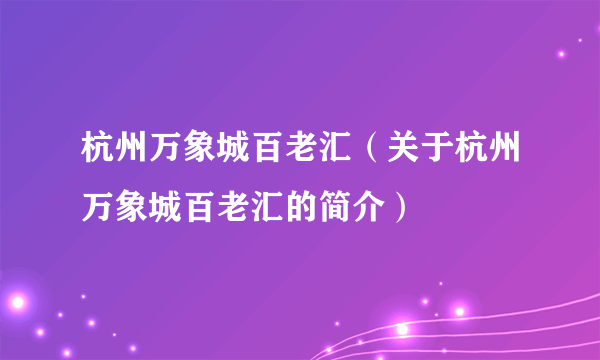 杭州万象城百老汇（关于杭州万象城百老汇的简介）